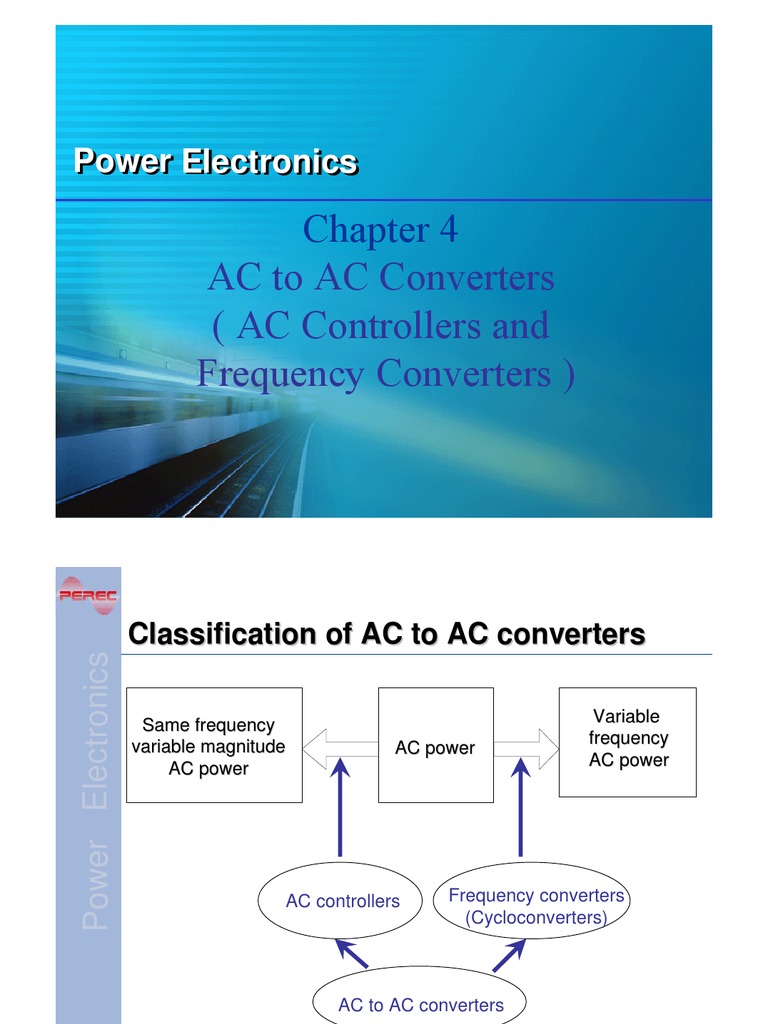 Power Electronics

Chapter 4
AC to AC Converters
( AC Controllers and Frequency Converters )

PEREC

Power Electronics

Classification of AC to AC converters

Same frequency variable magnitude AC power

AC power

Variable frequency AC power

AC controllers

Frequency converters (Cycloconverters)

AC to AC converters